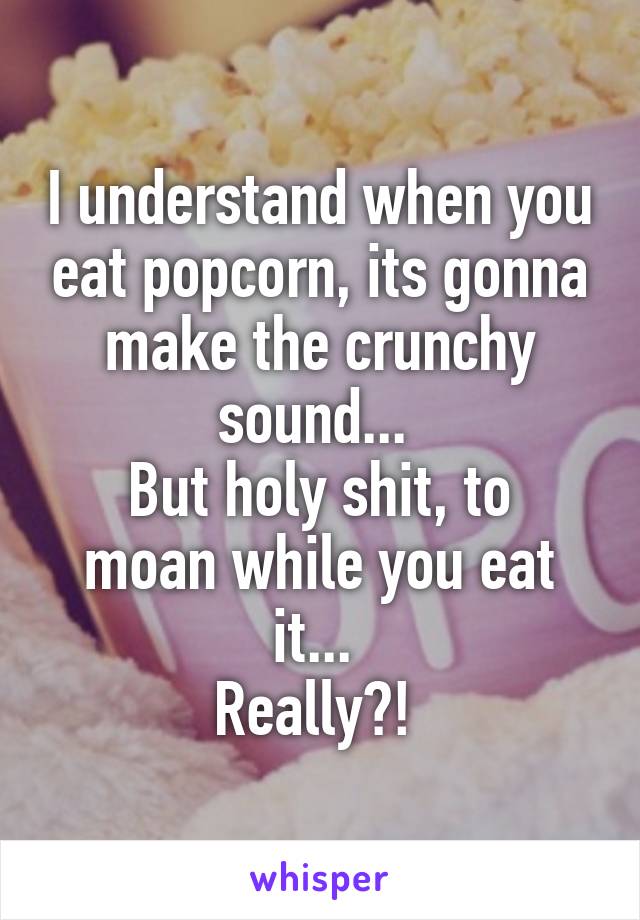 I understand when you eat popcorn, its gonna make the crunchy sound...
But holy shit, to moan while you eat it...
Really?!

whisper